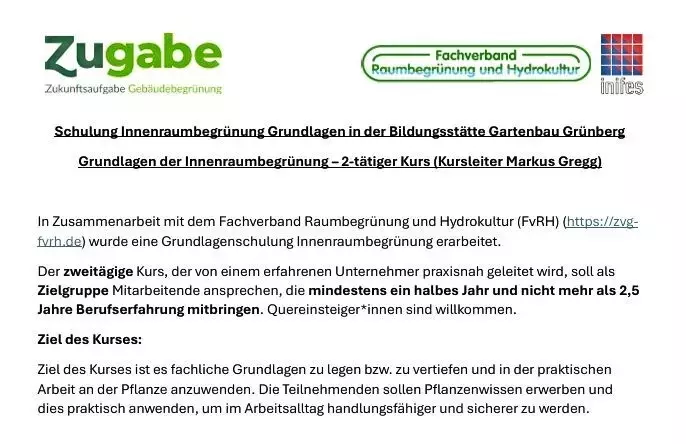 Zugabe
Zukunftsaufgabe Gebäudebegrünung

Fachverband
Raumbegrünung und Hydrokultur

inifes

Schulung Innenraumbegrünung Grundlagen in der Bildungsstätte Gartenbau Grünberg

Grundlagen der Innenraumbegrünung – 2-tätiger Kurs (Kursleiter Markus Gregg)

In Zusammenarbeit mit dem Fachverband Raumbegrünung und Hydrokultur (FvRH) (https://zvg-fvrh.de) wurde eine Grundlagenschulung Innenraumbegrünung erarbeitet.

Der zweitägige Kurs, der von einem erfahrenen Unternehmer praxisnah geleitet wird, soll als Zielgruppe Mitarbeitende ansprechen, die mindestens ein halbes Jahr und nicht mehr als 2,5 Jahre Berufserfahrung mitbringen. Quereinsteiger*innen sind willkommen.

Ziel des Kurses:

Ziel des Kurses ist es fachliche Grundlagen zu legen bzw. zu vertiefen und in der praktischen Arbeit an der Pflanze anzuwenden. Die Teilnehmenden sollen Pflanzenwissen erwerben und dies praktisch anwenden, um im Arbeitsalltag handlungsfähiger und sicherer zu werden.